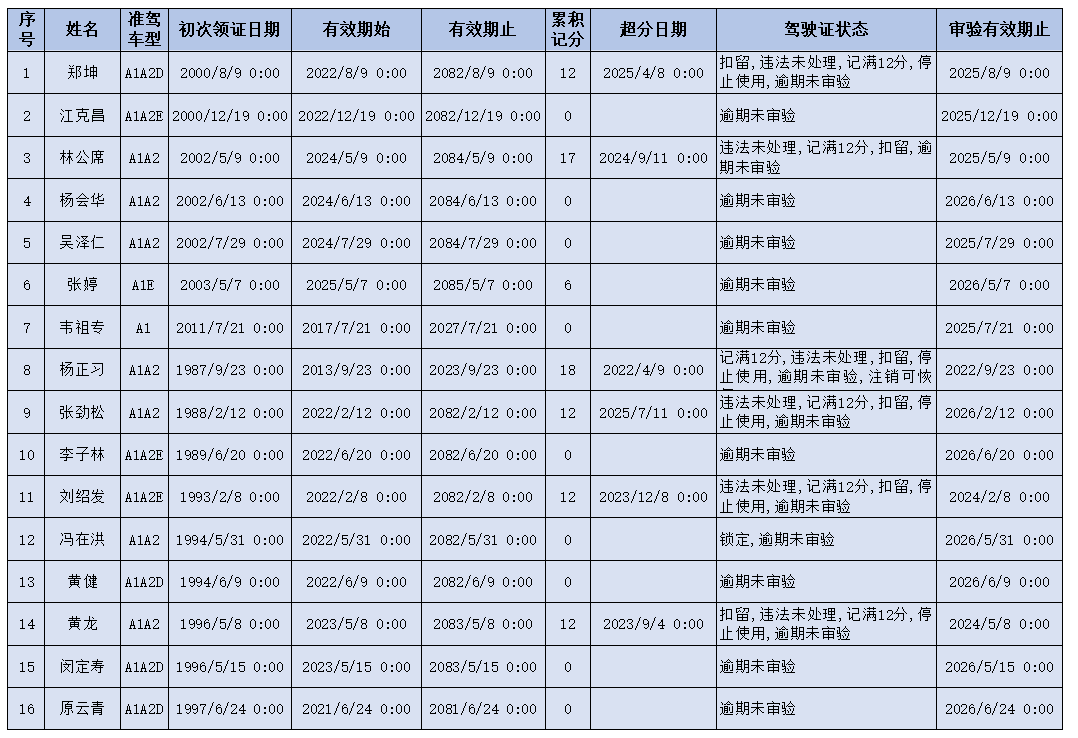 | 序号 | 姓名 | 准驾车型 | 初次领证日期 | 有效期始 | 有效期止 | 累积记分 | 超分日期 | 驾驶证状态 | 审验有效期止 |
|---|---|---|---|---|---|---|---|---|---|
| 1 | 郑坤 | A1A2D | 2000/8/9 0:00 | 2022/8/9 0:00 | 2082/8/9 0:00 | 12 | 2025/4/8 0:00 | 扣留,违法未处理,记满12分,停止使用,逾期未审验 | 2025/8/9 0:00 |
| 2 | 江克昌 | A1A2E | 2000/12/19 0:00 | 2022/12/19 0:00 | 2082/12/19 0:00 | 0 | | 逾期未审验 | 2025/12/19 0:00 |
| 3 | 林公席 | A1A2 | 2002/5/9 0:00 | 2024/5/9 0:00 | 2084/5/9 0:00 | 17 | 2024/9/11 0:00 | 违法未处理,记满12分,扣留,逾期未审验 | 2025/5/9 0:00 |
| 4 | 杨会华 | A1A2 | 2002/6/13 0:00 | 2024/6/13 0:00 | 2084/6/13 0:00 | 0 | | 逾期未审验 | 2026/6/13 0:00 |
| 5 | 吴泽仁 | A1A2 | 2002/7/29 0:00 | 2024/7/29 0:00 | 2084/7/29 0:00 | 0 | | 逾期未审验 | 2025/7/29 0:00 |
| 6 | 张婷 | A1E | 2003/5/7 0:00 | 2025/5/7 0:00 | 2085/5/7 0:00 | 6 | | 逾期未审验 | 2026/5/7 0:00 |
| 7 | 韦祖专 | A1 | 2011/7/21 0:00 | 2017/7/21 0:00 | 2027/7/21 0:00 | 0 | | 逾期未审验 | 2025/7/21 0:00 |
| 8 | 杨正习 | A1A2 | 1987/9/23 0:00 | 2013/9/23 0:00 | 2023/9/23 0:00 | 18 | 2022/4/9 0:00 | 记满12分,违法未处理,扣留,停止使用,逾期未审验,注销可恢 | 2022/9/23 0:00 |
| 9 | 张劲松 | A1A2 | 1988/2/12 0:00 | 2022/2/12 0:00 | 2082/2/12 0:00 | 12 | 2025/7/11 0:00 | 违法未处理,记满12分,扣留,停止使用,逾期未审验 | 2026/2/12 0:00 |
| 10 | 李子林 | A1A2E | 1989/6/20 0:00 | 2022/6/20 0:00 | 2082/6/20 0:00 | 0 | | 逾期未审验 | 2026/6/20 0:00 |
| 11 | 刘绍发 | A1A2E | 1993/2/8 0:00 | 2022/2/8 0:00 | 2082/2/8 0:00 | 12 | 2023/12/8 0:00 | 违法未处理,记满12分,扣留,停止使用,逾期未审验 | 2024/2/8 0:00 |
| 12 | 冯在洪 | A1A2 | 1994/5/31 0:00 | 2022/5/31 0:00 | 2082/5/31 0:00 | 0 | | 锁定,逾期未审验 | 2026/5/31 0:00 |
| 13 | 黄健 | A1A2D | 1994/6/9 0:00 | 2022/6/9 0:00 | 2082/6/9 0:00 | 0 | | 逾期未审验 | 2026/6/9 0:00 |
| 14 | 黄龙 | A1A2 | 1996/5/8 0:00 | 2023/5/8 0:00 | 2083/5/8 0:00 | 12 | 2023/9/4 0:00 | 扣留,违法未处理,记满12分,停止使用,逾期未审验 | 2024/5/8 0:00 |
| 15 | 闵定寿 | A1A2D | 1996/5/15 0:00 | 2023/5/15 0:00 | 2083/5/15 0:00 | 0 | | 逾期未审验 | 2026/5/15 0:00 |
| 16 | 原云青 | A1A2D | 1997/6/24 0:00 | 2021/6/24 0:00 | 2081/6/24 0:00 | 0 | | 逾期未审验 | 2026/6/24 0:00 |